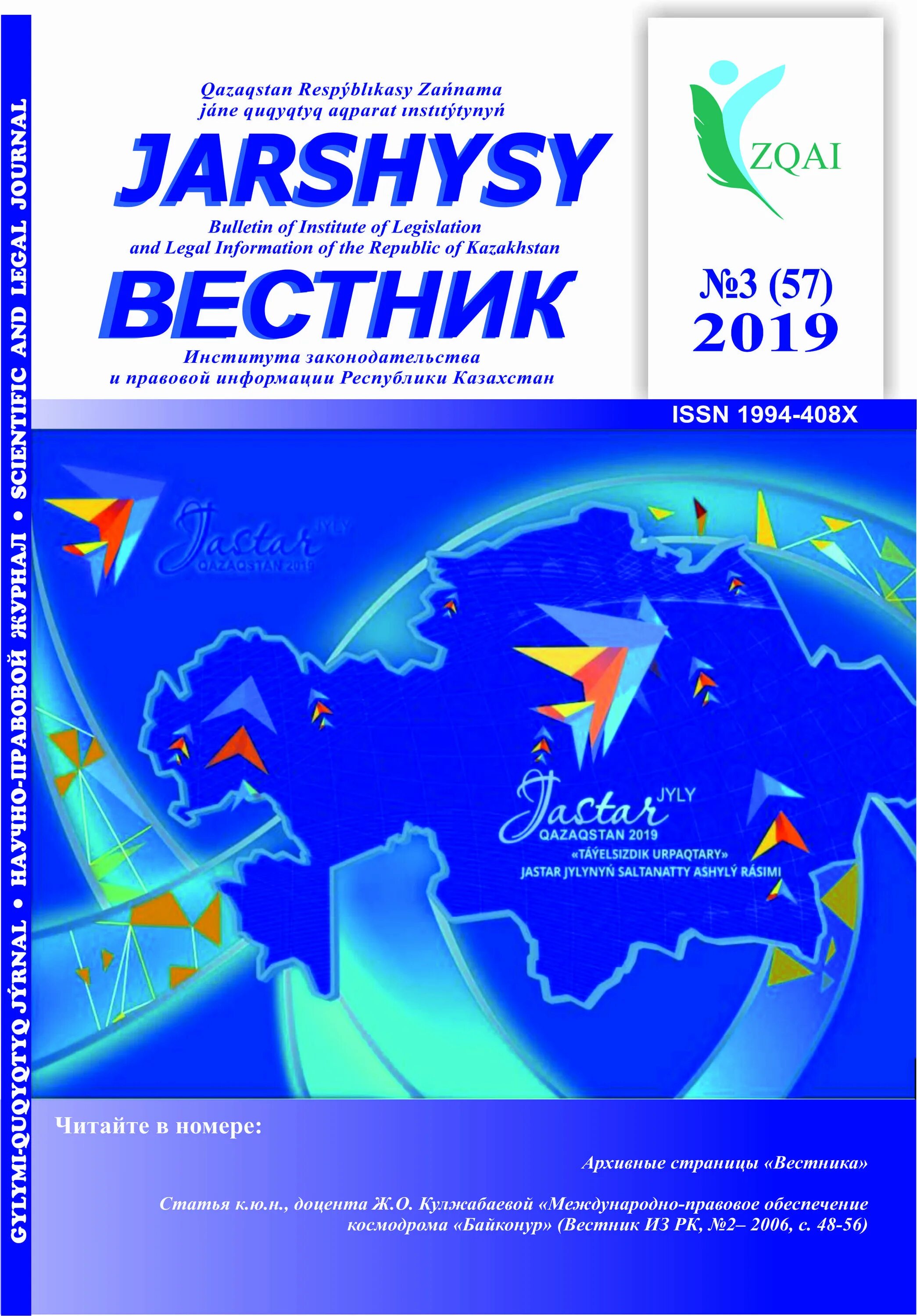 GYLYMI-QUQYQTYQ JÝRNAL • НАУЧНО-ПРАВОВОЙ ЖУРНАЛ • SCIENTIFIC AND LEGAL JOURNAL

Qazaqstan Respýblıkasy Zańnama jáne quqyqtyq aqparat ınstıtýtynyń

JARSHYSY

Bulletin of Institute of Legislation and Legal Information of the Republic of Kazakhstan

ВЕСТНИК

Института законодательства и правовой информации Республики Казахстан

ZQAI

№3 (57) 2019

ISSN 1994-408X

Jastar JYLY QAZAQSTAN 2019

Jastar JYLY QAZAQSTAN 2019 «TÁYELSIZDIK URPAQTARY» JASTAR JYLYNYŃ SALTANATTY ASHYLÝ RÁSIMI

Читайте в номере:

Архивные страницы «Вестника»

Статья к.ю.н., доцента Ж.О. Кулжабаевой «Международно-правовое обеспечение космодрома «Байконур» (Вестник ИЗ РК, №2– 2006, с. 48-56)